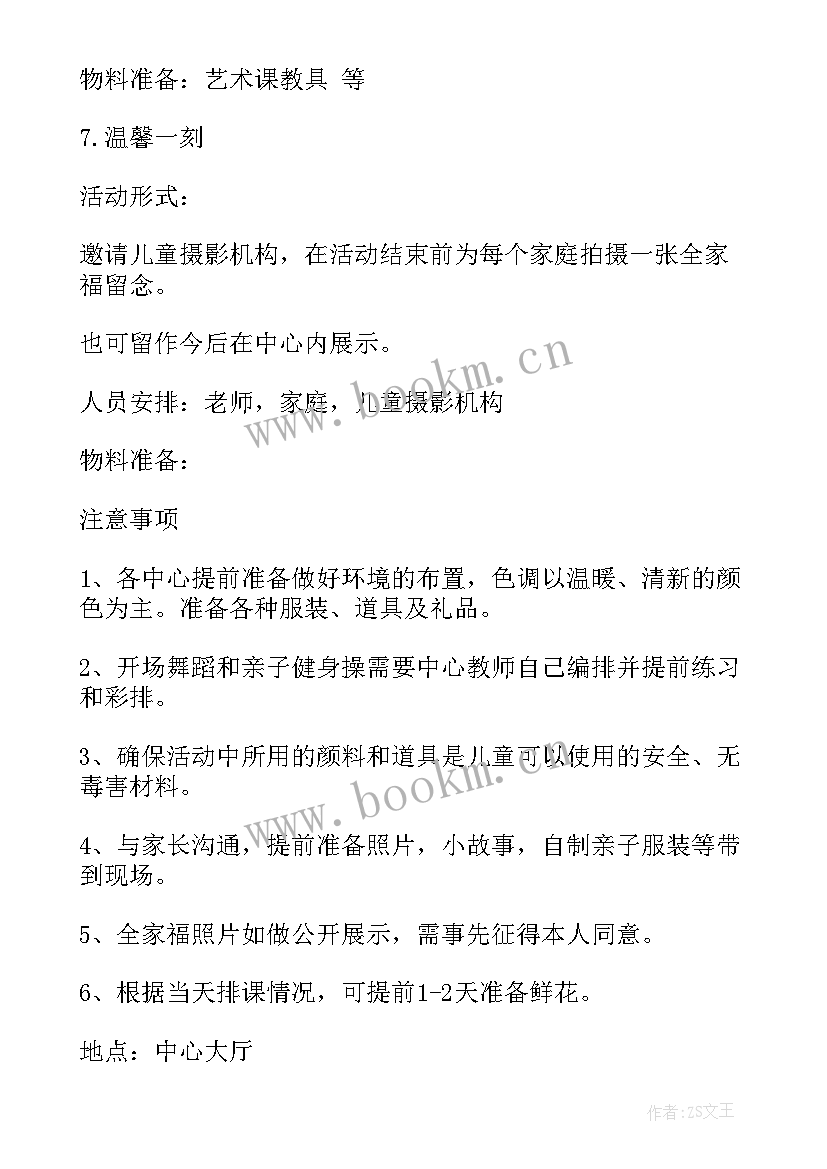 物料准备：艺术课教具 等

7.温馨一刻

活动形式：

邀请儿童摄影机构，在活动结束前为每个家庭拍摄一张全家福留念。

也可留作今后在中心内展示。

人员安排：老师，家庭，儿童摄影机构

物料准备：

注意事项

1、各中心提前准备做好环境的布置，色调以温暖、清新的颜色为主。准备各种服装、道具及礼品。

2、开场舞蹈和亲子健身操需要中心教师自己编排并提前练习和彩排。

3、确保活动中所用的颜料和道具是儿童可以使用的安全、无毒害材料。

4、与家长沟通，提前准备照片，小故事，自制亲子服装等带到现场。

5、全家福照片如做公开展示，需事先征得本人同意。

6、根据当天排课情况，可提前1-2天准备鲜花。

地点：中心大厅

www.bookm.cn

www.bookm.cn

作者：ZS文王